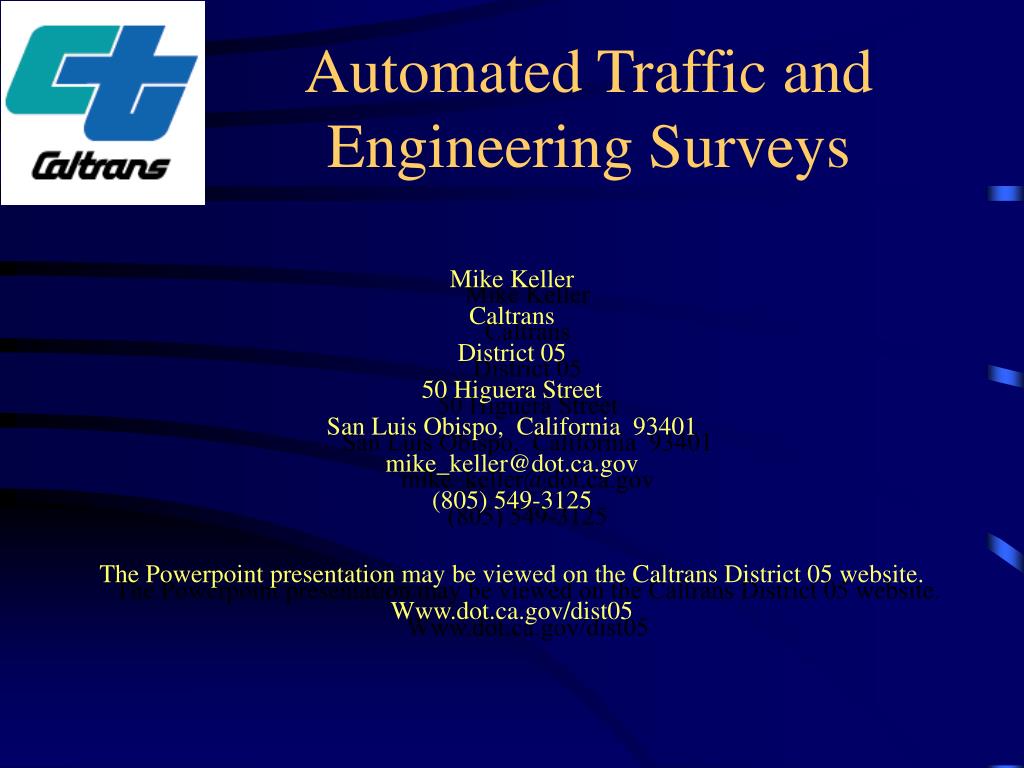 Caltrans

Automated Traffic and Engineering Surveys

Mike Keller
Caltrans
District 05
50 Higuera Street
San Luis Obispo, California 93401
mike_keller@dot.ca.gov
(805) 549-3125

The Powerpoint presentation may be viewed on the Caltrans District 05 website.
Www.dot.ca.gov/dist05